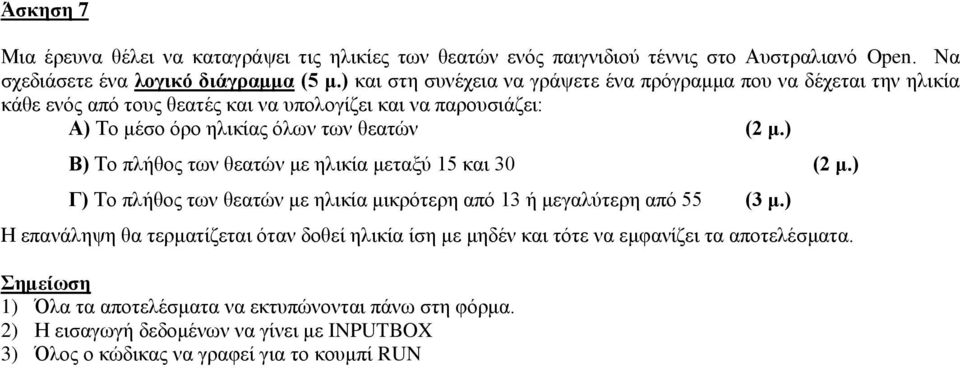 Άσκηση 7

Μια έρευνα θέλει να καταγράψει τις ηλικίες των θεατών ενός παιγνιδιού τέννις στο Αυστραλιανό Open. Να σχεδιάσετε ένα λογικό διάγραμμα (5 μ.) και στη συνέχεια να γράψετε ένα πρόγραμμα που να δέχεται την ηλικία κάθε ενός από τους θεατές και να υπολογίζει και να παρουσιάζει:

Α) Το μέσο όρο ηλικίας όλων των θεατών (2 μ.)

Β) Το πλήθος των θεατών με ηλικία μεταξύ 15 και 30 (2 μ.)

Γ) Το πλήθος των θεατών με ηλικία μικρότερη από 13 ή μεγαλύτερη από 55 (3 μ.)

Η επανάληψη θα τερματίζεται όταν δοθεί ηλικία ίση με μηδέν και τότε να εμφανίζει τα αποτελέσματα.

Σημείωση
1) Όλα τα αποτελέσματα να εκτυπώνονται πάνω στη φόρμα.
2) Η εισαγωγή δεδομένων να γίνει με INPUTBOX
3) Όλος ο κώδικας να γραφεί για το κουμπί RUN